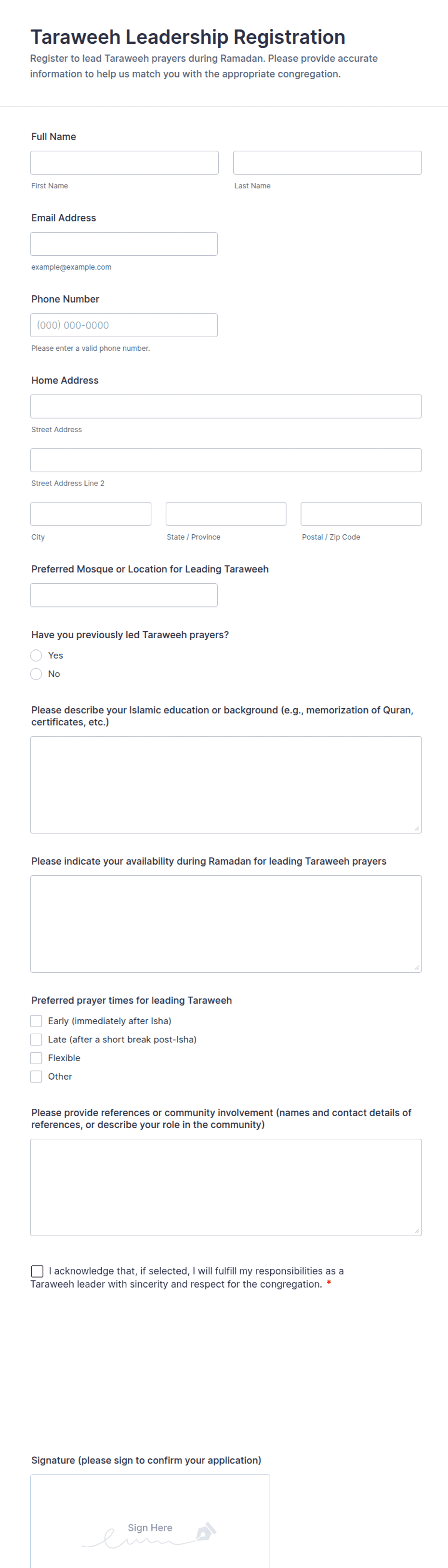 Taraweeh Leadership Registration

Register to lead Taraweeh prayers during Ramadan. Please provide accurate information to help us match you with the appropriate congregation.

Full Name

First Name

Last Name

Email Address

example@example.com

Phone Number

(000) 000-0000

Please enter a valid phone number.

Home Address

Street Address

Street Address Line 2

City

State / Province

Postal / Zip Code

Preferred Mosque or Location for Leading Taraweeh

Have you previously led Taraweeh prayers?

Yes

No

Please describe your Islamic education or background (e.g., memorization of Quran, certificates, etc.)

Please indicate your availability during Ramadan for leading Taraweeh prayers

Preferred prayer times for leading Taraweeh

Early (immediately after Isha)

Late (after a short break post-Isha)

Flexible

Other

Please provide references or community involvement (names and contact details of references, or describe your role in the community)

I acknowledge that, if selected, I will fulfill my responsibilities as a Taraweeh leader with sincerity and respect for the congregation. *

Signature (please sign to confirm your application)

Sign Here